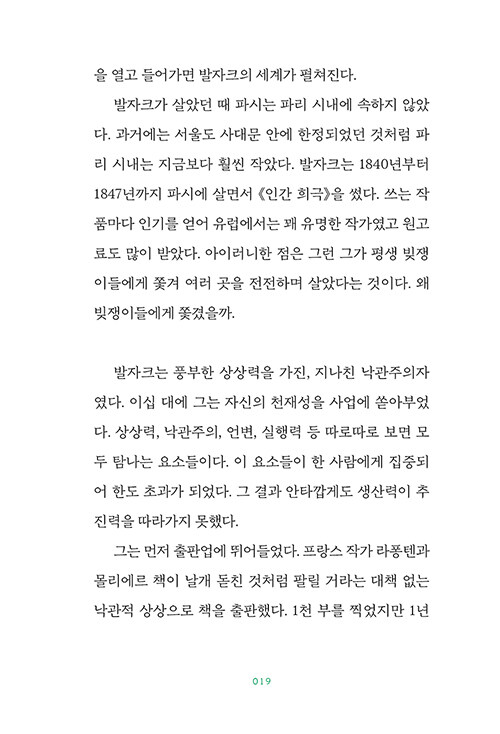 을 열고 들어가면 발자크의 세계가 펼쳐진다.

발자크가 살았던 때 파시는 파리 시내에 속하지 않았다. 과거에는 서울도 사대문 안에 한정되었던 것처럼 파리 시내는 지금보다 훨씬 작았다. 발자크는 1840년부터 1847년까지 파시에 살면서 《인간 희극》을 썼다. 쓰는 작품마다 인기를 얻어 유럽에서는 꽤 유명한 작가였고 원고료도 많이 받았다. 아이러니한 점은 그런 그가 평생 빚쟁이들에게 쫓겨 여러 곳을 전전하며 살았다는 것이다. 왜 빚쟁이들에게 쫓겼을까.

발자크는 풍부한 상상력을 가진, 지나친 낙관주의자였다. 이십 대에 그는 자신의 천재성을 사업에 쏟아부었다. 상상력, 낙관주의, 언변, 실행력 등 따로따로 보면 모두 탐나는 요소들이다. 이 요소들이 한 사람에게 집중되어 한도 초과가 되었다. 그 결과 안타깝게도 생산력이 추진력을 따라가지 못했다.

그는 먼저 출판업에 뛰어들었다. 프랑스 작가 라퐁텐과 몰리에르 책이 날개 돋친 것처럼 팔릴 거라는 대책 없는 낙관적 상상으로 책을 출판했다. 1천 부를 찍었지만 1년

019